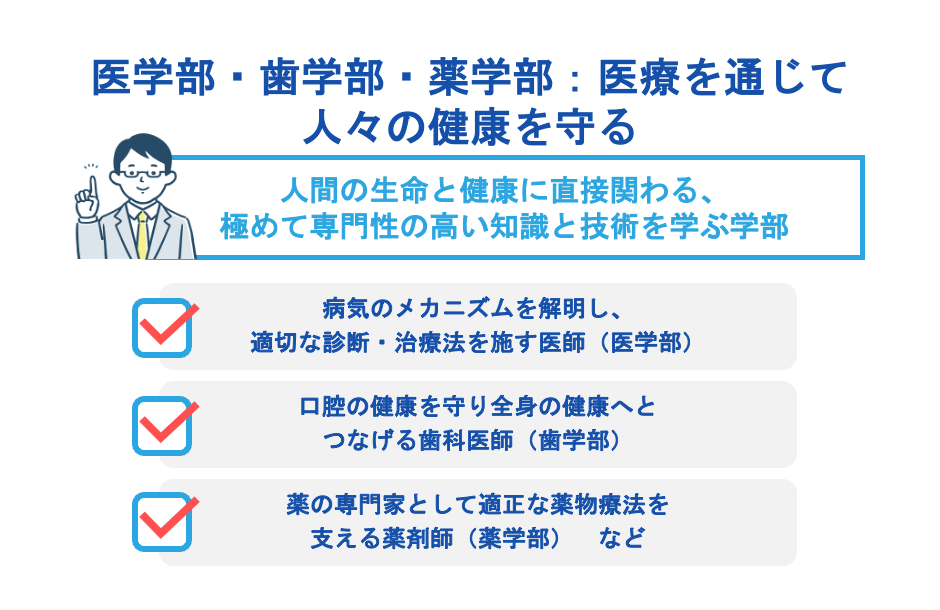 医学部・歯学部・薬学部：医療を通じて人々の健康を守る

人間の生命と健康に直接関わる、極めて専門性の高い知識と技術を学ぶ学部

病気のメカニズムを解明し、適切な診断・治療法を施す医師（医学部）

口腔の健康を守り全身の健康へとつなげる歯科医師（歯学部）

薬の専門家として適正な薬物療法を支える薬剤師（薬学部）　など